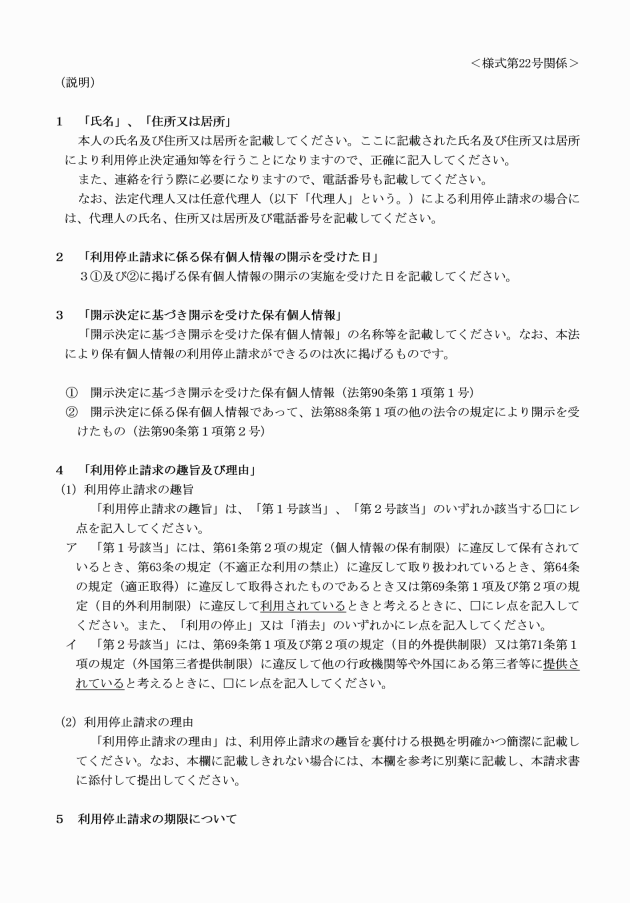 ＜様式第22号関係＞

（説明）

1　「氏名」、「住所又は居所」

本人の氏名及び住所又は居所を記載してください。ここに記載された氏名及び住所又は居所により利用停止決定通知等を行うことになりますので、正確に記入してください。

また、連絡を行う際に必要になりますので、電話番号も記載してください。

なお、法定代理人又は任意代理人（以下「代理人」という。）による利用停止請求の場合には、代理人の氏名、住所又は居所及び電話番号を記載してください。

2　「利用停止請求に係る保有個人情報の開示を受けた日」

3①及び②に掲げる保有個人情報の開示の実施を受けた日を記載してください。

3　「開示決定に基づき開示を受けた保有個人情報」

「開示決定に基づき開示を受けた保有個人情報」の名称等を記載してください。なお、本法により保有個人情報の利用停止請求ができるのは次に掲げるものです。

①　開示決定に基づき開示を受けた保有個人情報（法第90条第1項第1号）

②　開示決定に係る保有個人情報であって、法第88条第1項の他の法令の規定により開示を受けたもの（法第90条第1項第2号）

4　「利用停止請求の趣旨及び理由」

(1) 利用停止請求の趣旨

「利用停止請求の趣旨」は、「第1号該当」、「第2号該当」のいずれか該当する□にレ点を記入してください。

ア　「第1号該当」には、第61条第2項の規定（個人情報の保有制限）に違反して保有されているとき、第63条の規定（不適正な利用の禁止）に違反して取り扱われているとき、第64条の規定（適正取得）に違反して取得されたものであるとき又は第69条第1項及び第2項の規定（目的外利用制限）に違反して利用されているときと考えるときに、□にレ点を記入してください。また、「利用の停止」又は「消去」のいずれかにレ点を記入してください。

イ　「第2号該当」には、第69条第1項及び第2項の規定（目的外提供制限）又は第71条第1項の規定（外国第三者提供制限）に違反して他の行政機関等や外国にある第三者等に提供されていると考えるときに、□にレ点を記入してください。

(2) 利用停止請求の理由

「利用停止請求の理由」は、利用停止請求の趣旨を裏付ける根拠を明確かつ簡潔に記載してください。なお、本欄に記載しきれない場合には、本欄を参考に別葉に記載し、本請求書に添付して提出してください。

5　利用停止請求の期限について